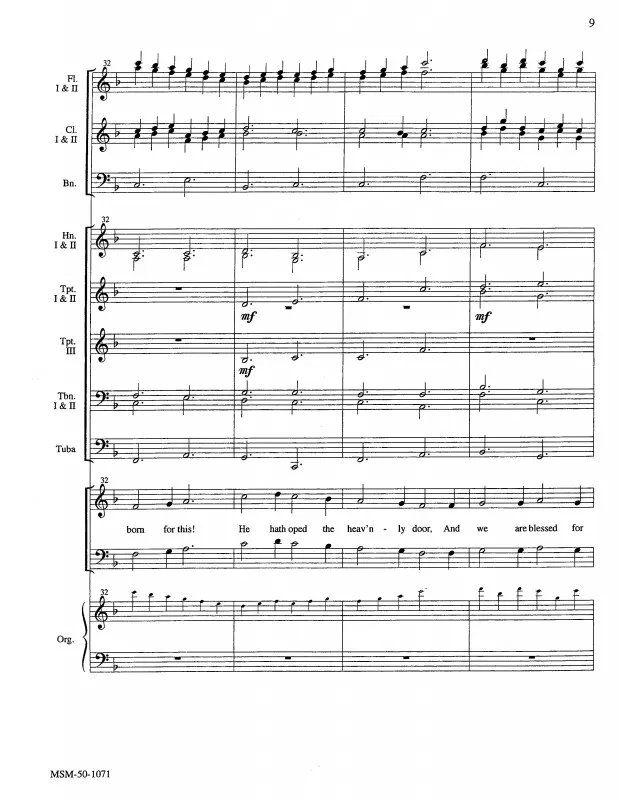 9

32

Fl.
I & II

Cl.
I & II

Bn.

32

Hn.
I & II

Tpt.
I & II

mf

mf

Tpt.
III

mf

Tbn.
I & II

Tuba

32

born for this! He hath oped the heav'n - ly door, And we are blessed for

32

Org.

MSM-50-1071